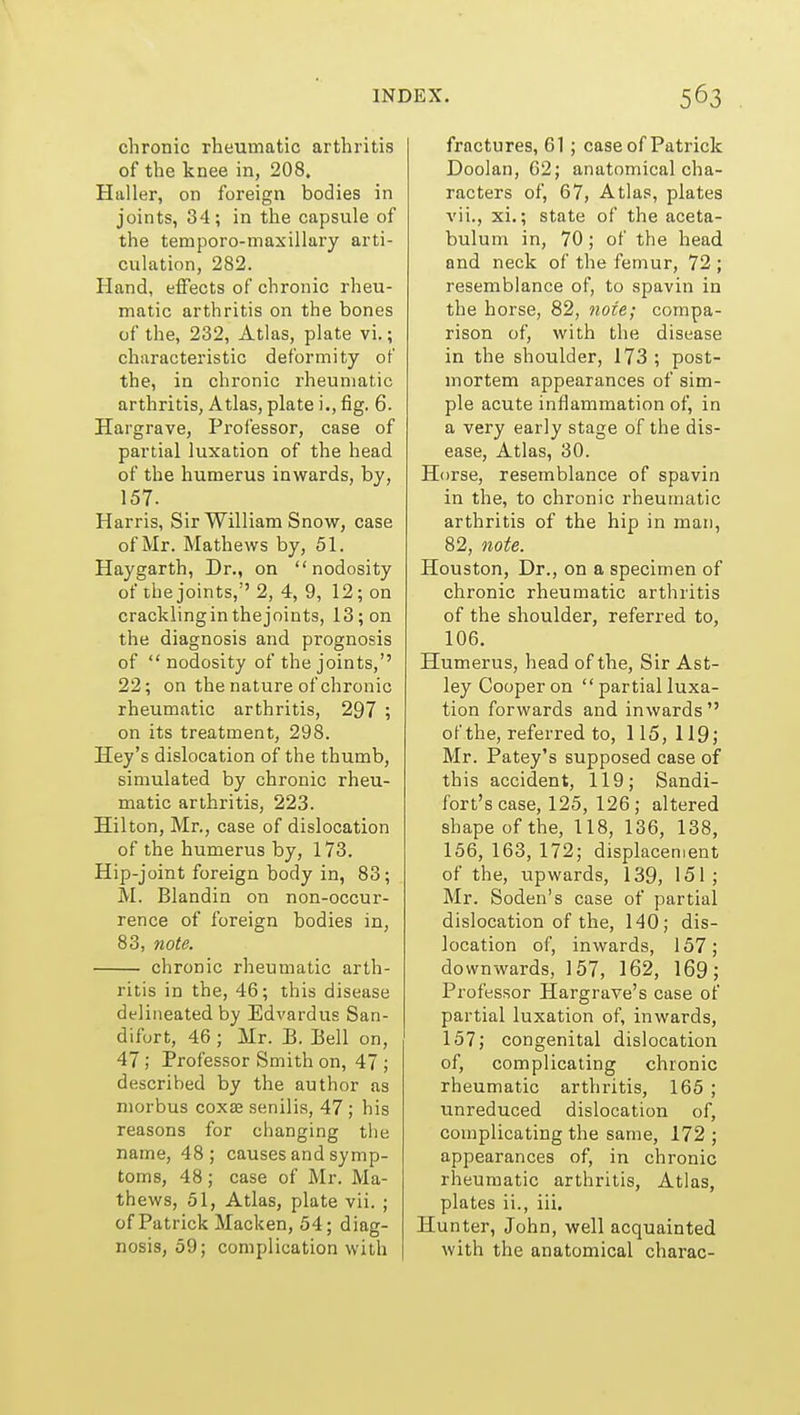 INDEX. 563

chronic rheumatic arthritis of the knee in, 208.
Haller, on foreign bodies in joints, 34; in the capsule of the temporo-maxillary articulation, 282.
Hand, effects of chronic rheumatic arthritis on the bones of the, 232, Atlas, plate vi.; characteristic deformity of the, in chronic rheumatic arthritis, Atlas, plate i., fig. 6.
Hargrave, Professor, case of partial luxation of the head of the humerus inwards, by, 157.
Harris, Sir William Snow, case of Mr. Mathews by, 51.
Haygarth, Dr., on "nodosity of the joints," 2, 4, 9, 12; on crackling in the joints, 13; on the diagnosis and prognosis of "nodosity of the joints," 22; on the nature of chronic rheumatic arthritis, 297; on its treatment, 298.
Hey's dislocation of the thumb, simulated by chronic rheumatic arthritis, 223.
Hilton, Mr., case of dislocation of the humerus by, 173.
Hip-joint foreign body in, 83; M. Blandin on non-occurrence of foreign bodies in, 83, note.
—— chronic rheumatic arthritis in the, 46; this disease delineated by Edvardus Sandifort, 46; Mr. B. Bell on, 47; Professor Smith on, 47; described by the author as morbus coxæ senilis, 47; his reasons for changing the name, 48; causes and symptoms, 48; case of Mr. Mathews, 51, Atlas, plate vii.; of Patrick Macken, 54; diagnosis, 59; complication with fractures, 61; case of Patrick Doolan, 62; anatomical characters of, 67, Atlas, plates vii., xi.; state of the acetabulum in, 70; of the head and neck of the femur, 72; resemblance of, to spavin in the horse, 82, note; comparison of, with the disease in the shoulder, 173; post-mortem appearances of simple acute inflammation of, in a very early stage of the disease, Atlas, 30.
Horse, resemblance of spavin in the, to chronic rheumatic arthritis of the hip in man, 82, note.
Houston, Dr., on a specimen of chronic rheumatic arthritis of the shoulder, referred to, 106.
Humerus, head of the, Sir Astley Cooper on "partial luxation forwards and inwards" of the, referred to, 115, 119; Mr. Patey's supposed case of this accident, 119; Sandifort's case, 125, 126; altered shape of the, 118, 136, 138, 156, 163, 172; displacement of the, upwards, 139, 151; Mr. Soden's case of partial dislocation of the, 140; dislocation of, inwards, 157; downwards, 157, 162, 169; Professor Hargrave's case of partial luxation of, inwards, 157; congenital dislocation of, complicating chronic rheumatic arthritis, 165; unreduced dislocation of, complicating the same, 172; appearances of, in chronic rheumatic arthritis, Atlas, plates ii., iii.
Hunter, John, well acquainted with the anatomical charac-